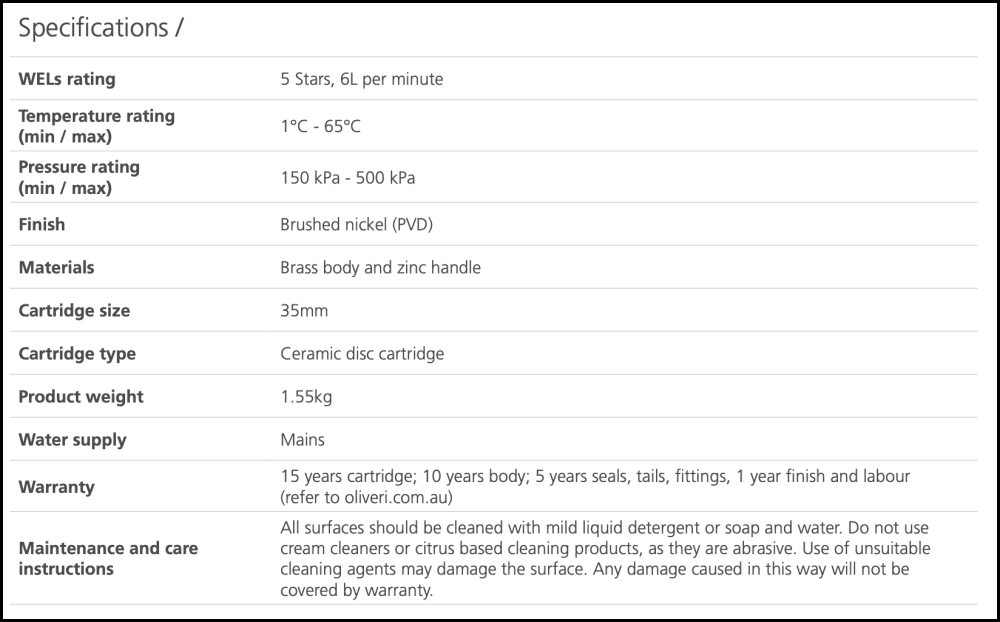 Specifications /

| | |
|---|---|
| WELs rating | 5 Stars, 6L per minute |
| Temperature rating (min / max) | 1°C - 65°C |
| Pressure rating (min / max) | 150 kPa - 500 kPa |
| Finish | Brushed nickel (PVD) |
| Materials | Brass body and zinc handle |
| Cartridge size | 35mm |
| Cartridge type | Ceramic disc cartridge |
| Product weight | 1.55kg |
| Water supply | Mains |
| Warranty | 15 years cartridge; 10 years body; 5 years seals, tails, fittings, 1 year finish and labour (refer to oliveri.com.au) |
| Maintenance and care instructions | All surfaces should be cleaned with mild liquid detergent or soap and water. Do not use cream cleaners or citrus based cleaning products, as they are abrasive. Use of unsuitable cleaning agents may damage the surface. Any damage caused in this way will not be covered by warranty. |